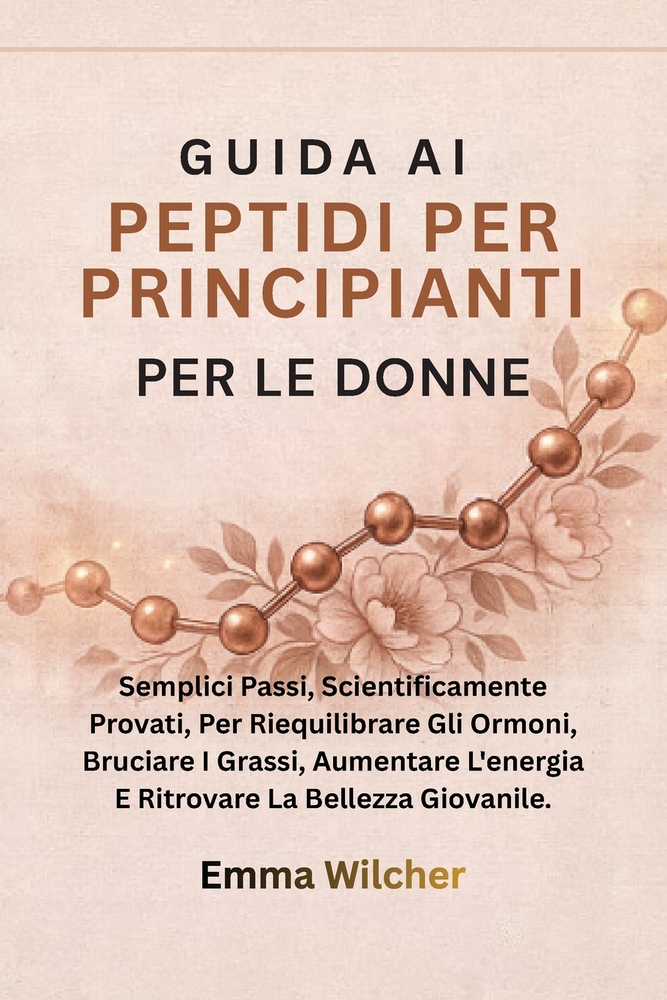 GUIDA AI
PEPTIDI PER PRINCIPIANTI
PER LE DONNE

Semplici Passi, Scientificamente Provati, Per Riequilibrare Gli Ormoni, Bruciare I Grassi, Aumentare L'energia E Ritrovare La Bellezza Giovanile.

Emma Wilcher